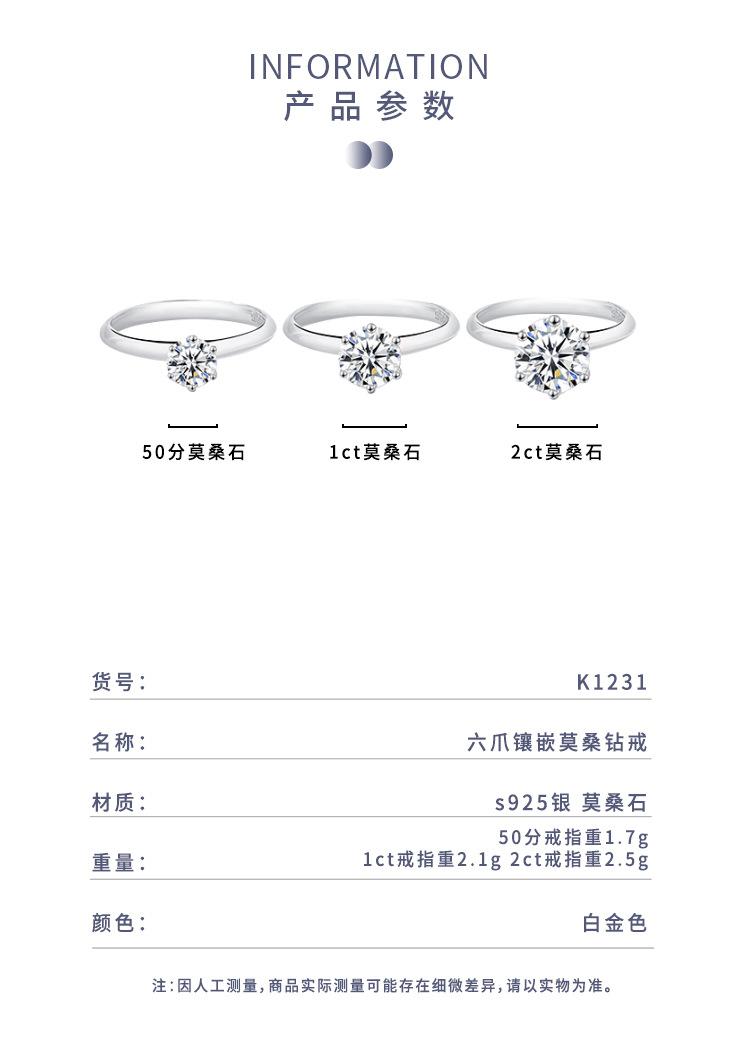 INFORMATION
产品参数

50分莫桑石

1ct莫桑石

2ct莫桑石

货号: K1231

名称: 六爪镶嵌莫桑钻戒

材质: s925银 莫桑石

重量: 50分戒指重1.7g
1ct戒指重2.1g 2ct戒指重2.5g

颜色: 白金色

注:因人工测量,商品实际测量可能存在细微差异,请以实物为准。